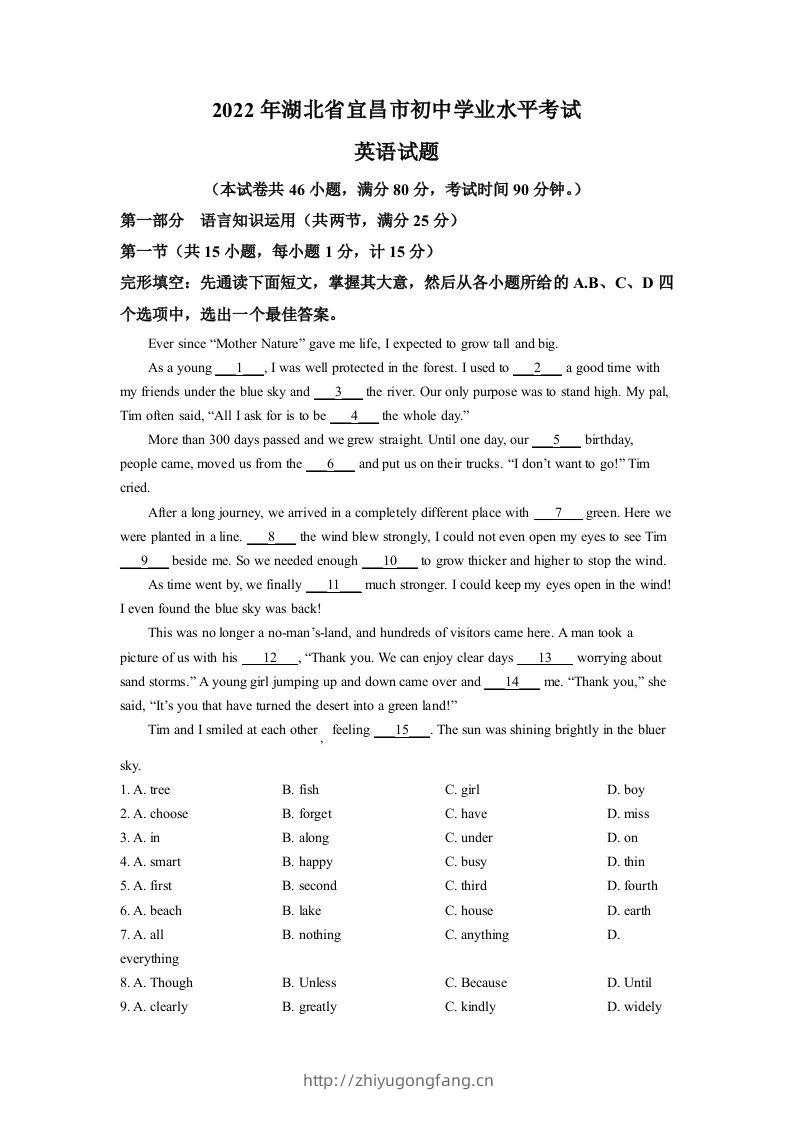 2022 年湖北省宜昌市初中学业水平考试

英语试题

（本试卷共 46 小题，满分 80 分，考试时间 90 分钟。）

第一部分　语言知识运用（共两节，满分 25 分）

第一节（共 15 小题，每小题 1 分，计 15 分）

完形填空：先通读下面短文，掌握其大意，然后从各小题所给的 A.B、C、D 四个选项中，选出一个最佳答案。

Ever since “Mother Nature” gave me life, I expected to grow tall and big.

As a young ___1___, I was well protected in the forest. I used to ___2___ a good time with my friends under the blue sky and ___3___ the river. Our only purpose was to stand high. My pal, Tim often said, “All I ask for is to be ___4___ the whole day.”

More than 300 days passed and we grew straight. Until one day, our ___5___ birthday, people came, moved us from the ___6___ and put us on their trucks. “I don’t want to go!” Tim cried.

After a long journey, we arrived in a completely different place with ___7___ green. Here we were planted in a line. ___8___ the wind blew strongly, I could not even open my eyes to see Tim ___9___ beside me. So we needed enough ___10___ to grow thicker and higher to stop the wind.

As time went by, we finally ___11___ much stronger. I could keep my eyes open in the wind! I even found the blue sky was back!

This was no longer a no-man’s-land, and hundreds of visitors came here. A man took a picture of us with his ___12___, “Thank you. We can enjoy clear days ___13___ worrying about sand storms.” A young girl jumping up and down came over and ___14___ me. “Thank you,” she said, “It’s you that have turned the desert into a green land!”

Tim and I smiled at each other , feeling ___15___. The sun was shining brightly in the bluer sky.

1. A. tree　　B. fish　　C. girl　　D. boy
2. A. choose　　B. forget　　C. have　　D. miss
3. A. in　　B. along　　C. under　　D. on
4. A. smart　　B. happy　　C. busy　　D. thin
5. A. first　　B. second　　C. third　　D. fourth
6. A. beach　　B. lake　　C. house　　D. earth
7. A. all　　B. nothing　　C. anything　　D. everything
8. A. Though　　B. Unless　　C. Because　　D. Until
9. A. clearly　　B. greatly　　C. kindly　　D. widely

http://zhiyugongfang.cn